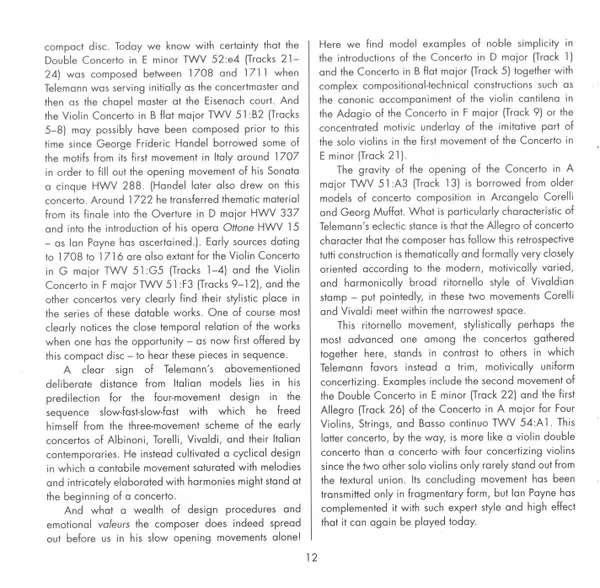 compact disc. Today we know with certainty that the Double Concerto in E minor TWV 52:e4 (Tracks 21–24) was composed between 1708 and 1711 when Telemann was serving initially as the concertmaster and then as the chapel master at the Eisenach court. And the Violin Concerto in B flat major TWV 51:B2 (Tracks 5–8) may possibly have been composed prior to this time since George Frideric Handel borrowed some of the motifs from its first movement in Italy around 1707 in order to fill out the opening movement of his Sonata a cinque HWV 288. (Handel later also drew on this concerto. Around 1722 he transferred thematic material from its finale into the Overture in D major HWV 337 and into the introduction of his opera Ottone HWV 15 – as Ian Payne has ascertained.). Early sources dating to 1708 to 1716 are also extant for the Violin Concerto in G major TWV 51:G5 (Tracks 1–4) and the Violin Concerto in F major TWV 51:F3 (Tracks 9–12), and the other concertos very clearly find their stylistic place in the series of these datable works. One of course most clearly notices the close temporal relation of the works when one has the opportunity – as now first offered by this compact disc – to hear these pieces in sequence.

A clear sign of Telemann's abovementioned deliberate distance from Italian models lies in his predilection for the four-movement design in the sequence slow-fast-slow-fast with which he freed himself from the three-movement scheme of the early concertos of Albinoni, Torelli, Vivaldi, and their Italian contemporaries. He instead cultivated a cyclical design in which a cantabile movement saturated with melodies and intricately elaborated with harmonies might stand at the beginning of a concerto.

And what a wealth of design procedures and emotional valeurs the composer does indeed spread out before us in his slow opening movements alone! Here we find model examples of noble simplicity in the introductions of the Concerto in D major (Track 1) and the Concerto in B flat major (Track 5) together with complex compositional-technical constructions such as the canonic accompaniment of the violin cantilena in the Adagio of the Concerto in F major (Track 9) or the concentrated motivic underlay of the imitative part of the solo violins in the first movement of the Concerto in E minor (Track 21).

The gravity of the opening of the Concerto in A major TWV 51:A3 (Track 13) is borrowed from older models of concerto composition in Arcangelo Corelli and Georg Muffat. What is particularly characteristic of Telemann's eclectic stance is that the Allegro of concerto character that the composer has follow this retrospective tutti construction is thematically and formally very closely oriented according to the modern, motivically varied, and harmonically broad ritornello style of Vivaldian stamp – put pointedly, in these two movements Corelli and Vivaldi meet within the narrowest space.

This ritornello movement, stylistically perhaps the most advanced one among the concertos gathered together here, stands in contrast to others in which Telemann favors instead a trim, motivically uniform concertizing. Examples include the second movement of the Double Concerto in E minor (Track 22) and the first Allegro (Track 26) of the Concerto in A major for Four Violins, Strings, and Basso continuo TWV 54:A1. This latter concerto, by the way, is more like a violin double concerto than a concerto with four concertizing violins since the two other solo violins only rarely stand out from the textural union. Its concluding movement has been transmitted only in fragmentary form, but Ian Payne has complemented it with such expert style and high effect that it can again be played today.

12